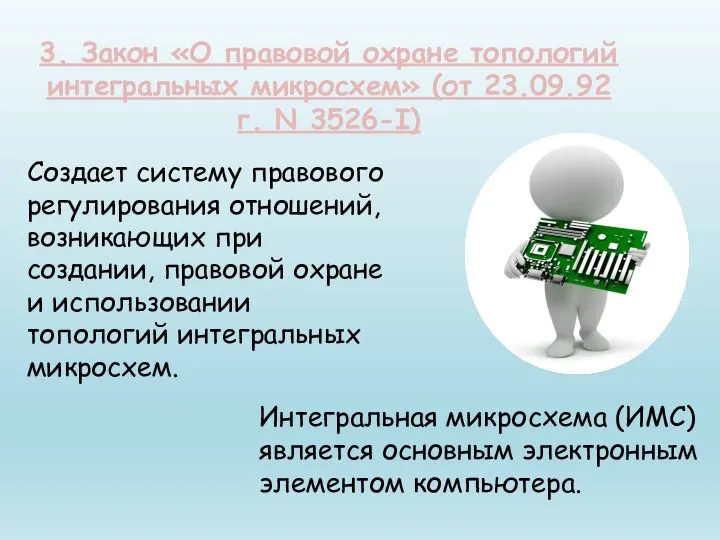 3. Закон «О правовой охране топологий интегральных микросхем» (от 23.09.92 г. N 3526-I)

Создает систему правового регулирования отношений, возникающих при создании, правовой охране и использовании топологий интегральных микросхем.

Интегральная микросхема (ИМС) является основным электронным элементом компьютера.